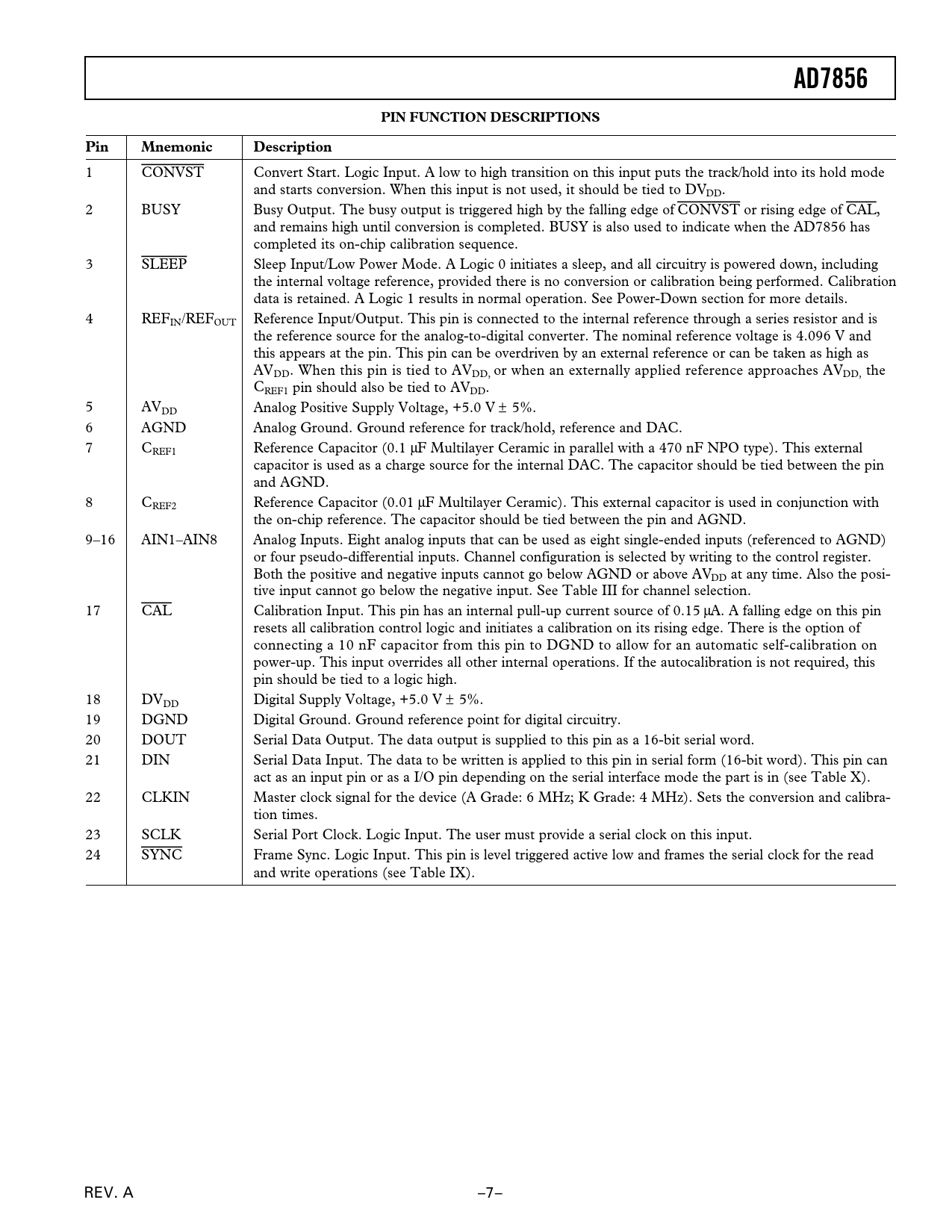 AD7856

PIN FUNCTION DESCRIPTIONS

| Pin | Mnemonic | Description |
|---|---|---|
| 1 | $\overline{CONVST}$ | Convert Start. Logic Input. A low to high transition on this input puts the track/hold into its hold mode and starts conversion. When this input is not used, it should be tied to $DV_{DD}$. |
| 2 | BUSY | Busy Output. The busy output is triggered high by the falling edge of $\overline{CONVST}$ or rising edge of $\overline{CAL}$, and remains high until conversion is completed. BUSY is also used to indicate when the AD7856 has completed its on-chip calibration sequence. |
| 3 | $\overline{SLEEP}$ | Sleep Input/Low Power Mode. A Logic 0 initiates a sleep, and all circuitry is powered down, including the internal voltage reference, provided there is no conversion or calibration being performed. Calibration data is retained. A Logic 1 results in normal operation. See Power-Down section for more details. |
| 4 | $REF_{IN}/REF_{OUT}$ | Reference Input/Output. This pin is connected to the internal reference through a series resistor and is the reference source for the analog-to-digital converter. The nominal reference voltage is 4.096 V and this appears at the pin. This pin can be overdriven by an external reference or can be taken as high as $AV_{DD}$. When this pin is tied to $AV_{DD,}$ or when an externally applied reference approaches $AV_{DD,}$ the $C_{REF1}$ pin should also be tied to $AV_{DD}$. |
| 5 | $AV_{DD}$ | Analog Positive Supply Voltage, +5.0 V ± 5%. |
| 6 | AGND | Analog Ground. Ground reference for track/hold, reference and DAC. |
| 7 | $C_{REF1}$ | Reference Capacitor (0.1 µF Multilayer Ceramic in parallel with a 470 nF NPO type). This external capacitor is used as a charge source for the internal DAC. The capacitor should be tied between the pin and AGND. |
| 8 | $C_{REF2}$ | Reference Capacitor (0.01 µF Multilayer Ceramic). This external capacitor is used in conjunction with the on-chip reference. The capacitor should be tied between the pin and AGND. |
| 9–16 | AIN1–AIN8 | Analog Inputs. Eight analog inputs that can be used as eight single-ended inputs (referenced to AGND) or four pseudo-differential inputs. Channel configuration is selected by writing to the control register. Both the positive and negative inputs cannot go below AGND or above $AV_{DD}$ at any time. Also the positive input cannot go below the negative input. See Table III for channel selection. |
| 17 | $\overline{CAL}$ | Calibration Input. This pin has an internal pull-up current source of 0.15 µA. A falling edge on this pin resets all calibration control logic and initiates a calibration on its rising edge. There is the option of connecting a 10 nF capacitor from this pin to DGND to allow for an automatic self-calibration on power-up. This input overrides all other internal operations. If the autocalibration is not required, this pin should be tied to a logic high. |
| 18 | $DV_{DD}$ | Digital Supply Voltage, +5.0 V ± 5%. |
| 19 | DGND | Digital Ground. Ground reference point for digital circuitry. |
| 20 | DOUT | Serial Data Output. The data output is supplied to this pin as a 16-bit serial word. |
| 21 | DIN | Serial Data Input. The data to be written is applied to this pin in serial form (16-bit word). This pin can act as an input pin or as a I/O pin depending on the serial interface mode the part is in (see Table X). |
| 22 | CLKIN | Master clock signal for the device (A Grade: 6 MHz; K Grade: 4 MHz). Sets the conversion and calibration times. |
| 23 | SCLK | Serial Port Clock. Logic Input. The user must provide a serial clock on this input. |
| 24 | $\overline{SYNC}$ | Frame Sync. Logic Input. This pin is level triggered active low and frames the serial clock for the read and write operations (see Table IX). |

REV. A

–7–